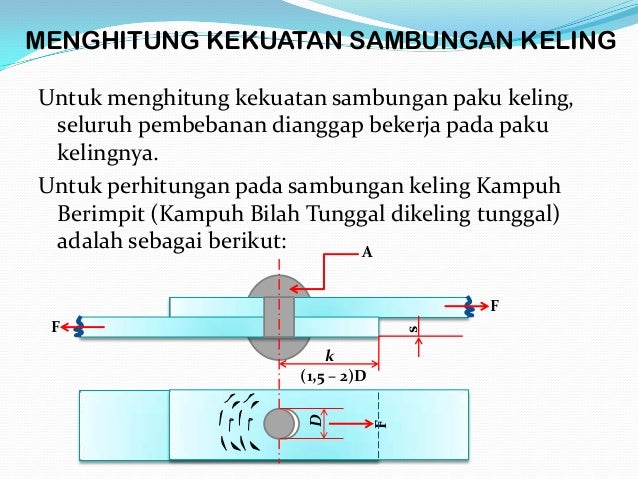 MENGHITUNG KEKUATAN SAMBUNGAN KELING

Untuk menghitung kekuatan sambungan paku keling, seluruh pembebanan dianggap bekerja pada paku kelingnya.

Untuk perhitungan pada sambungan keling Kampuh Berimpit (Kampuh Bilah Tunggal dikeling tunggal) adalah sebagai berikut:

A

F

F

S

k

(1,5 – 2)D

D

F